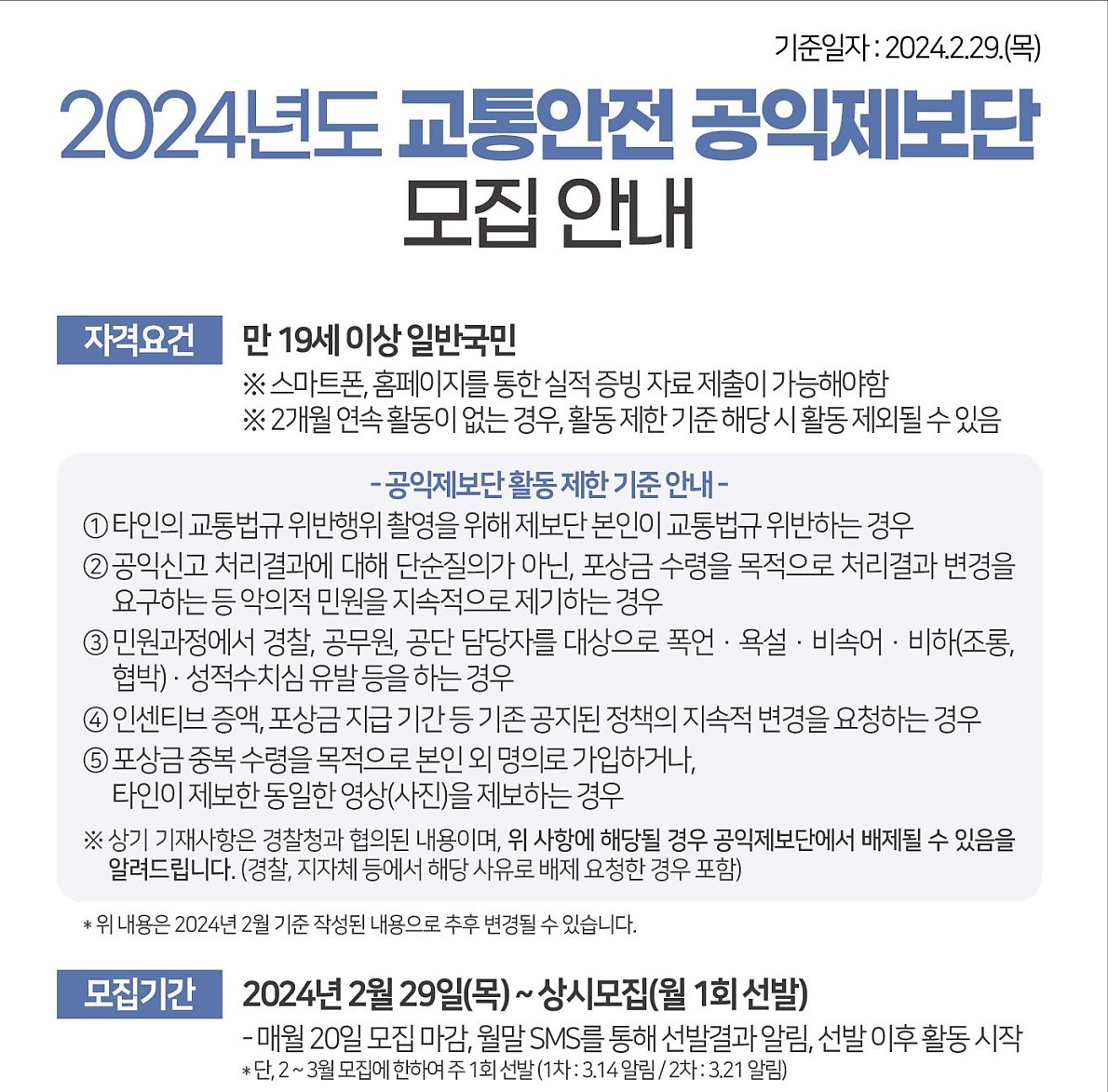 기준일자 : 2024.2.29.(목)

2024년도 교통안전 공익제보단 모집 안내

자격요건 만 19세 이상 일반국민

※ 스마트폰, 홈페이지를 통한 실적 증빙 자료 제출이 가능해야함
※ 2개월 연속 활동이 없는 경우, 활동 제한 기준 해당 시 활동 제외될 수 있음

- 공익제보단 활동 제한 기준 안내 -

① 타인의 교통법규 위반행위 촬영을 위해 제보단 본인이 교통법규 위반하는 경우
② 공익신고 처리결과에 대해 단순질의가 아닌, 포상금 수령을 목적으로 처리결과 변경을 요구하는 등 악의적 민원을 지속적으로 제기하는 경우
③ 민원과정에서 경찰, 공무원, 공단 담당자를 대상으로 폭언 · 욕설 · 비속어 · 비하(조롱, 협박) · 성적수치심 유발 등을 하는 경우
④ 인센티브 증액, 포상금 지급 기간 등 기존 공지된 정책의 지속적 변경을 요청하는 경우
⑤ 포상금 중복 수령을 목적으로 본인 외 명의로 가입하거나, 타인이 제보한 동일한 영상(사진)을 제보하는 경우

※ 상기 기재사항은 경찰청과 협의된 내용이며, 위 사항에 해당될 경우 공익제보단에서 배제될 수 있음을 알려드립니다. (경찰, 지자체 등에서 해당 사유로 배제 요청한 경우 포함)

* 위 내용은 2024년 2월 기준 작성된 내용으로 추후 변경될 수 있습니다.

모집기간 2024년 2월 29일(목) ~ 상시모집(월 1회 선발)

- 매월 20일 모집 마감, 월말 SMS를 통해 선발결과 알림, 선발 이후 활동 시작
* 단, 2 ~ 3월 모집에 한하여 주 1회 선발 (1차 : 3.14 알림 / 2차 : 3.21 알림)